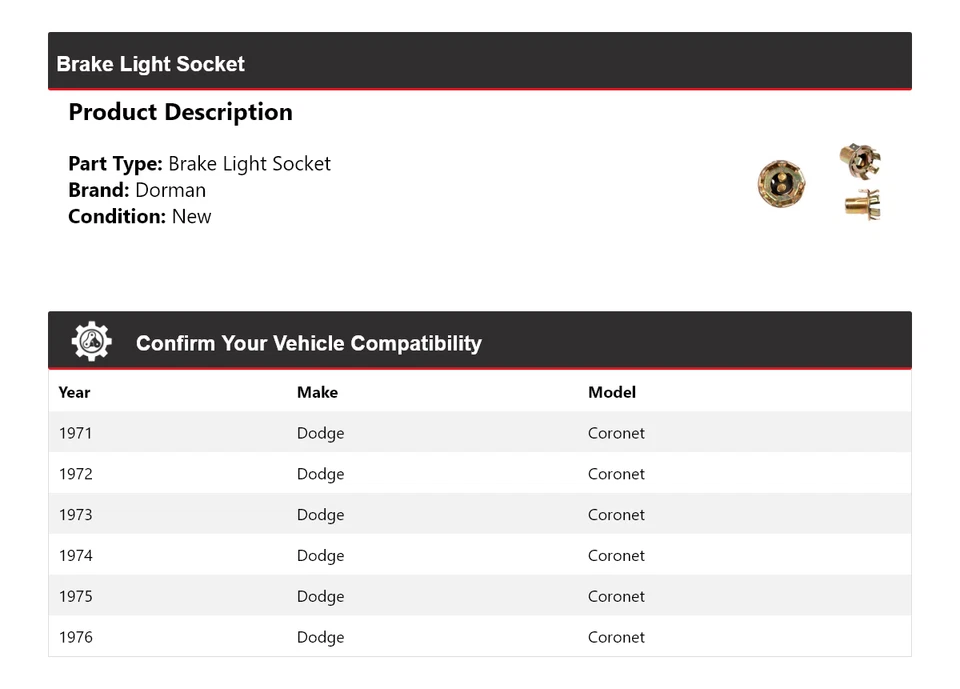 Brake Light Socket

Product Description

Part Type: Brake Light Socket
Brand: Dorman
Condition: New

Confirm Your Vehicle Compatibility

| Year | Make | Model |
|---|---|---|
| 1971 | Dodge | Coronet |
| 1972 | Dodge | Coronet |
| 1973 | Dodge | Coronet |
| 1974 | Dodge | Coronet |
| 1975 | Dodge | Coronet |
| 1976 | Dodge | Coronet |